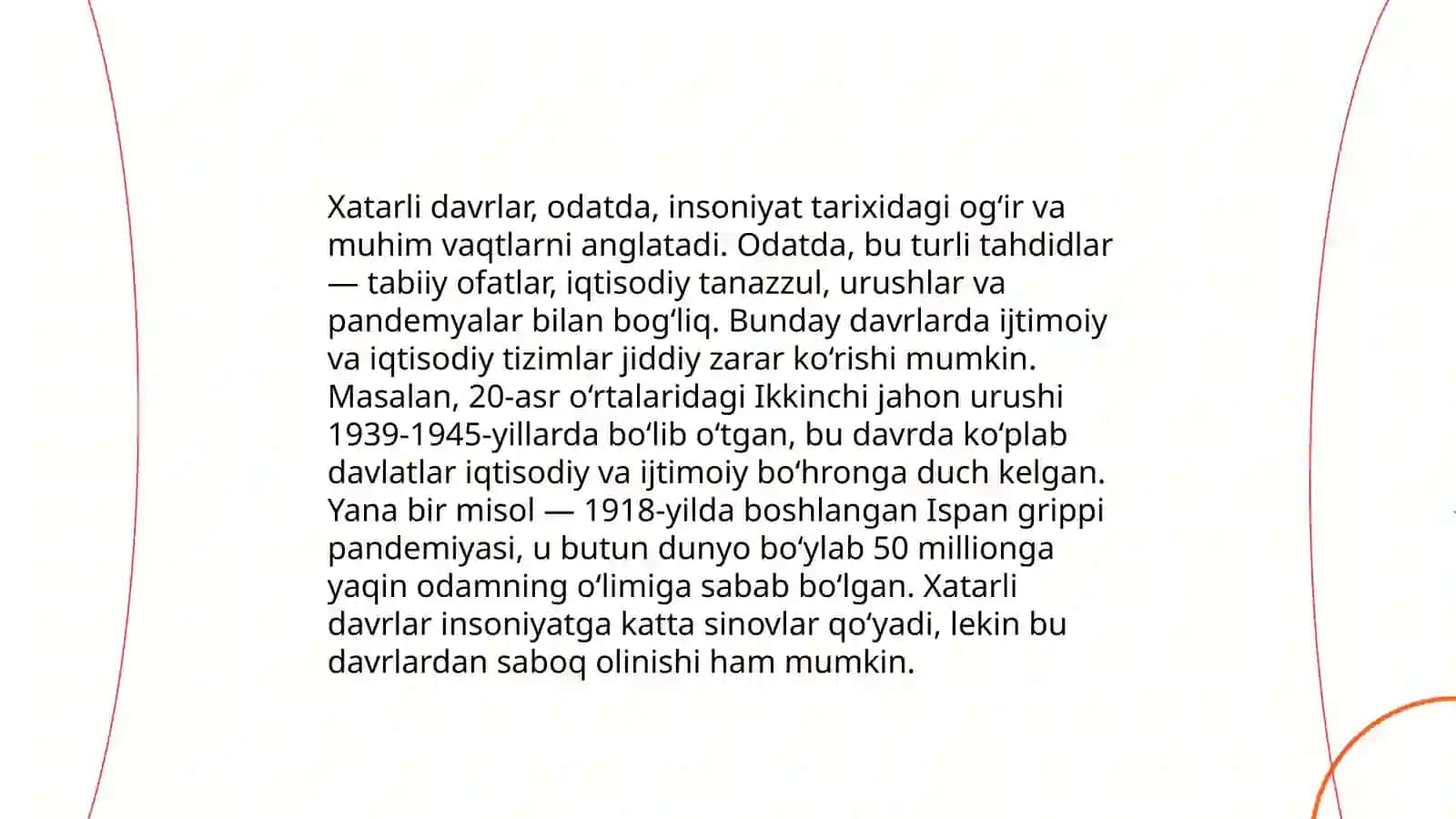 Xatarli davrlar, odatda, insoniyat tarixidagi og‘ir va muhim vaqtlarni anglatadi. Odatda, bu turli tahdidlar — tabiiy ofatlar, iqtisodiy tanazzul, urushlar va pandemyalar bilan bog‘liq. Bunday davrlarda ijtimoiy va iqtisodiy tizimlar jiddiy zarar ko‘rishi mumkin. Masalan, 20-asr o‘rtalaridagi Ikkinchi jahon urushi 1939-1945-yillarda bo‘lib o‘tgan, bu davrda ko‘plab davlatlar iqtisodiy va ijtimoiy bo‘hronga duch kelgan. Yana bir misol — 1918-yilda boshlangan Ispan grippi pandemiyasi, u butun dunyo bo‘ylab 50 millionga yaqin odamning o‘limiga sabab bo‘lgan. Xatarli davrlar insoniyatga katta sinovlar qo‘yadi, lekin bu davrlardan saboq olinishi ham mumkin.